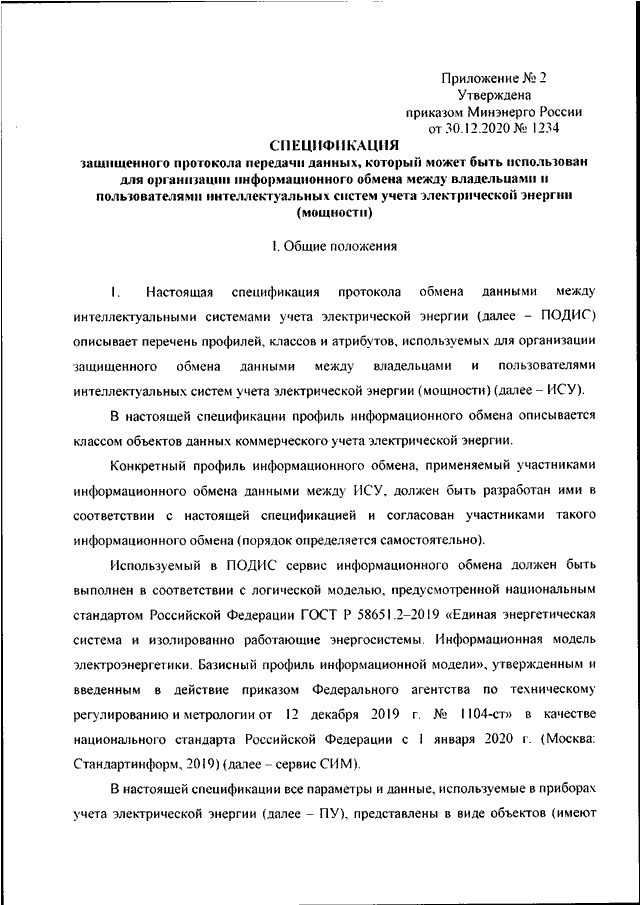 Приложение № 2
Утверждена
приказом Минэнерго России
от 30.12.2020 № 1234

СПЕЦИФИКАЦИЯ
защищенного протокола передачи данных, который может быть использован для организации информационного обмена между владельцами и пользователями интеллектуальных систем учета электрической энергии (мощности)

I. Общие положения

1. Настоящая спецификация протокола обмена данными между интеллектуальными системами учета электрической энергии (далее – ПОДИС) описывает перечень профилей, классов и атрибутов, используемых для организации защищенного обмена данными между владельцами и пользователями интеллектуальных систем учета электрической энергии (мощности) (далее – ИСУ).

В настоящей спецификации профиль информационного обмена описывается классом объектов данных коммерческого учета электрической энергии.

Конкретный профиль информационного обмена, применяемый участниками информационного обмена данными между ИСУ, должен быть разработан ими в соответствии с настоящей спецификацией и согласован участниками такого информационного обмена (порядок определяется самостоятельно).

Используемый в ПОДИС сервис информационного обмена должен быть выполнен в соответствии с логической моделью, предусмотренной национальным стандартом Российской Федерации ГОСТ Р 58651.2–2019 «Единая энергетическая система и изолированно работающие энергосистемы. Информационная модель электроэнергетики. Базисный профиль информационной модели», утвержденным и введенным в действие приказом Федерального агентства по техническому регулированию и метрологии от 12 декабря 2019 г. № 1104-ст» в качестве национального стандарта Российской Федерации с 1 января 2020 г. (Москва: Стандартинформ, 2019) (далее – сервис СИМ).

В настоящей спецификации все параметры и данные, используемые в приборах учета электрической энергии (далее – ПУ), представлены в виде объектов (имеют